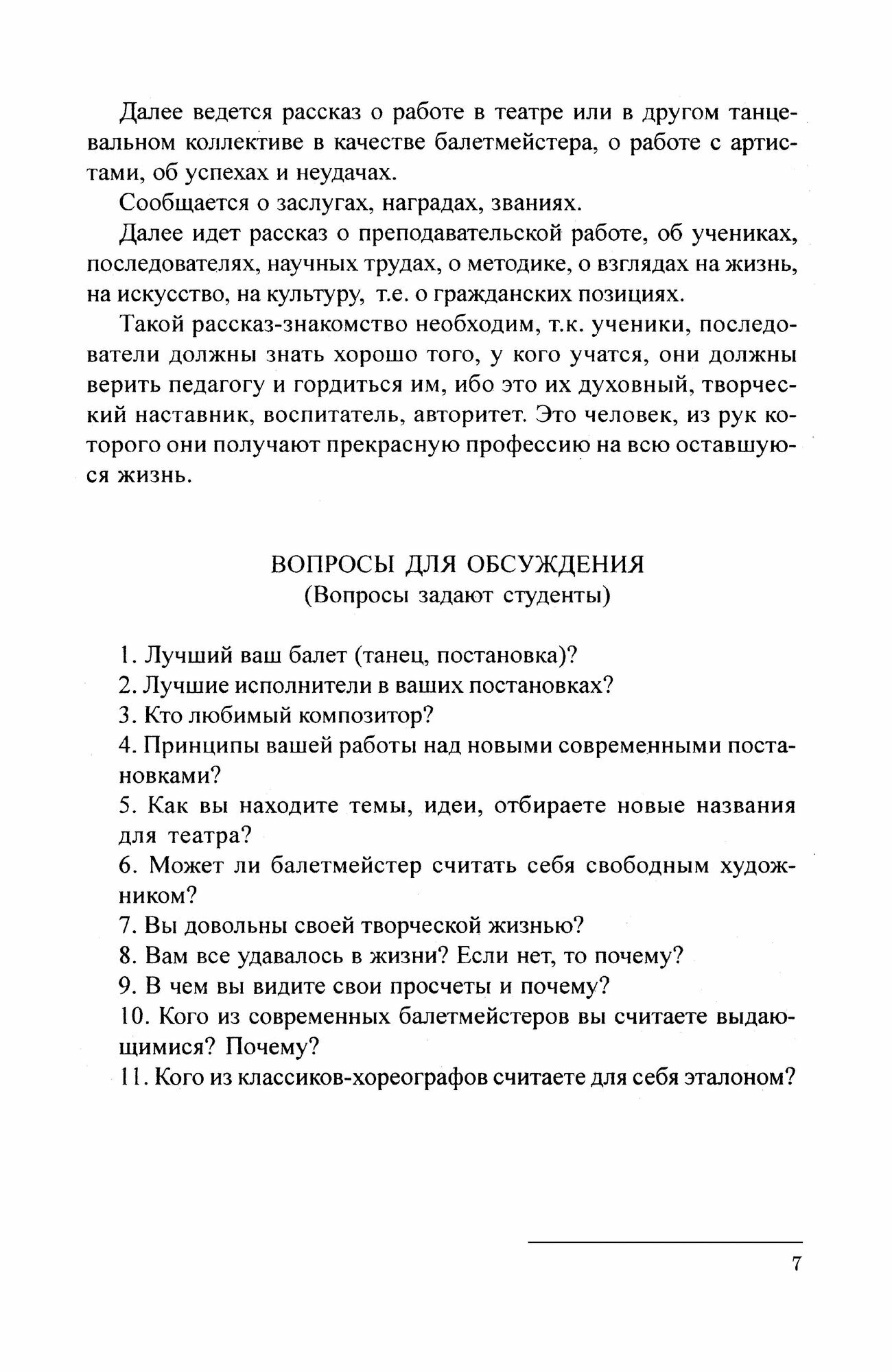 Далее ведется рассказ о работе в театре или в другом танцевальном коллективе в качестве балетмейстера, о работе с артистами, об успехах и неудачах.

Сообщается о заслугах, наградах, званиях.

Далее идет рассказ о преподавательской работе, об учениках, последователях, научных трудах, о методике, о взглядах на жизнь, на искусство, на культуру, т.е. о гражданских позициях.

Такой рассказ-знакомство необходим, т.к. ученики, последователи должны знать хорошо того, у кого учатся, они должны верить педагогу и гордиться им, ибо это их духовный, творческий наставник, воспитатель, авторитет. Это человек, из рук которого они получают прекрасную профессию на всю оставшуюся жизнь.

ВОПРОСЫ ДЛЯ ОБСУЖДЕНИЯ
(Вопросы задают студенты)

1. Лучший ваш балет (танец, постановка)?
2. Лучшие исполнители в ваших постановках?
3. Кто любимый композитор?
4. Принципы вашей работы над новыми современными постановками?
5. Как вы находите темы, идеи, отбираете новые названия для театра?
6. Может ли балетмейстер считать себя свободным художником?
7. Вы довольны своей творческой жизнью?
8. Вам все удавалось в жизни? Если нет, то почему?
9. В чем вы видите свои просчеты и почему?
10. Кого из современных балетмейстеров вы считаете выдающимися? Почему?
11. Кого из классиков-хореографов считаете для себя эталоном?

7